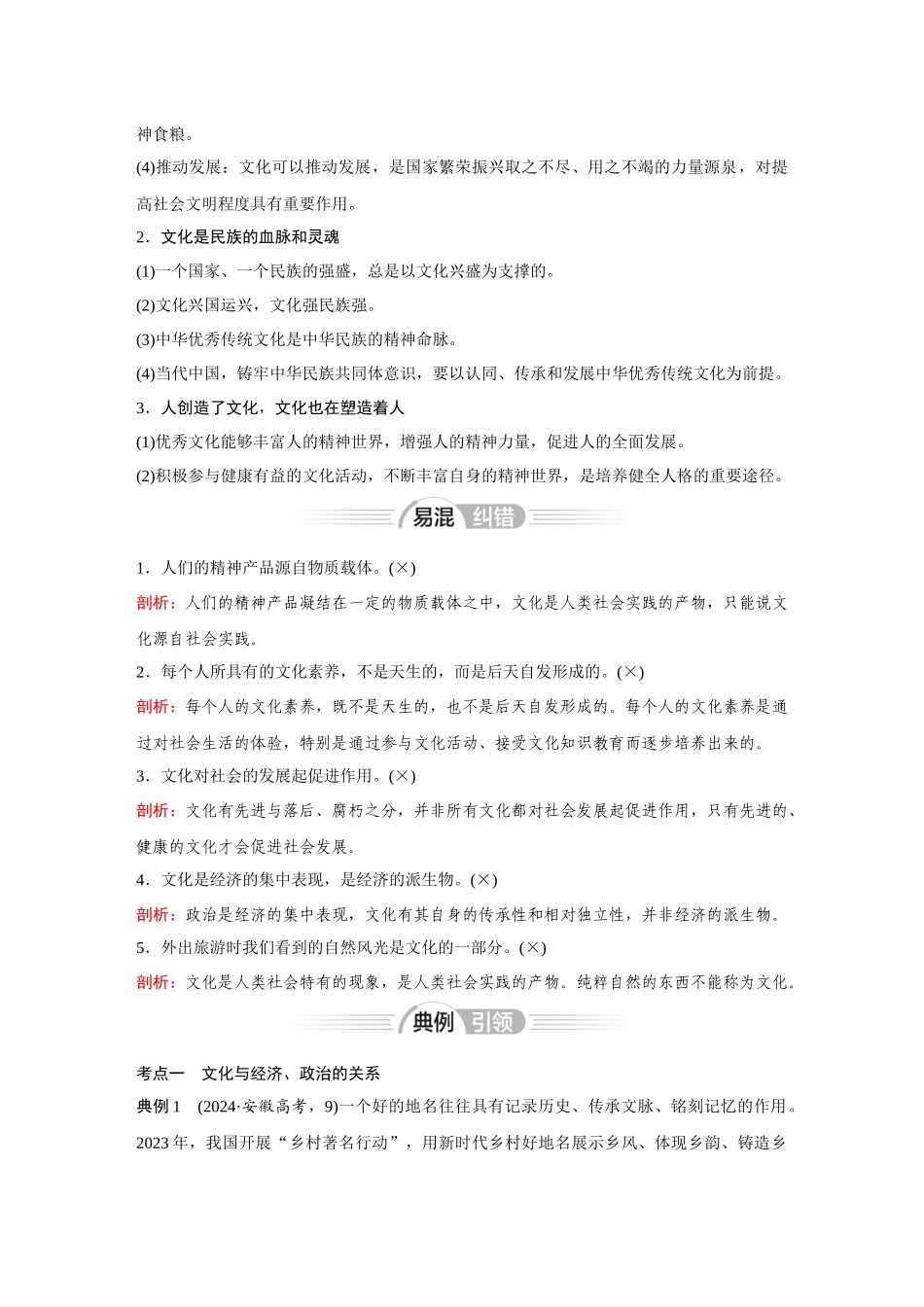 神食粮。

(4)推动发展：文化可以推动发展，是国家繁荣振兴取之不尽、用之不竭的力量源泉，对提高社会文明程度具有重要作用。

2．文化是民族的血脉和灵魂

(1)一个国家、一个民族的强盛，总是以文化兴盛为支撑的。

(2)文化兴国运兴，文化强民族强。

(3)中华优秀传统文化是中华民族的精神命脉。

(4)当代中国，铸牢中华民族共同体意识，要以认同、传承和发展中华优秀传统文化为前提。

3．人创造了文化，文化也在塑造着人

(1)优秀文化能够丰富人的精神世界，增强人的精神力量，促进人的全面发展。

(2)积极参与健康有益的文化活动，不断丰富自身的精神世界，是培养健全人格的重要途径。

易混 纠错

1．人们的精神产品源自物质载体。(×)

剖析：人们的精神产品凝结在一定的物质载体之中，文化是人类社会实践的产物，只能说文化源自社会实践。

2．每个人所具有的文化素养，不是天生的，而是后天自发形成的。(×)

剖析：每个人的文化素养，既不是天生的，也不是后天自发形成的。每个人的文化素养是通过对社会生活的体验，特别是通过参与文化活动、接受文化知识教育而逐步培养出来的。

3．文化对社会的发展起促进作用。(×)

剖析：文化有先进与落后、腐朽之分，并非所有文化都对社会发展起促进作用，只有先进的、健康的文化才会促进社会发展。

4．文化是经济的集中表现，是经济的派生物。(×)

剖析：政治是经济的集中表现，文化有其自身的传承性和相对独立性，并非经济的派生物。

5．外出旅游时我们看到的自然风光是文化的一部分。(×)

剖析：文化是人类社会特有的现象，是人类社会实践的产物。纯粹自然的东西不能称为文化。

典例 引领

考点一　文化与经济、政治的关系

典例 1　(2024·安徽高考，9)一个好的地名往往具有记录历史、传承文脉、铭刻记忆的作用。2023 年，我国开展“乡村著名行动”，用新时代乡村好地名展示乡风、体现乡韵、铸造乡